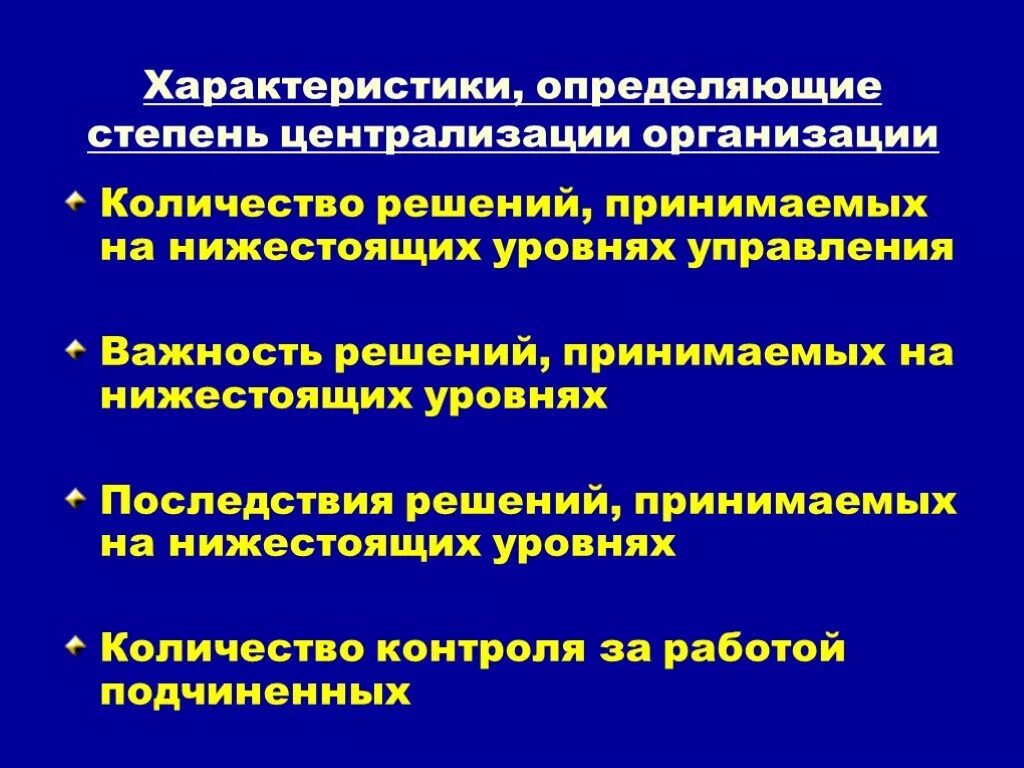 Характеристики, определяющие степень централизации организации

Количество решений, принимаемых на нижестоящих уровнях управления

Важность решений, принимаемых на нижестоящих уровнях

Последствия решений, принимаемых на нижестоящих уровнях

Количество контроля за работой подчиненных